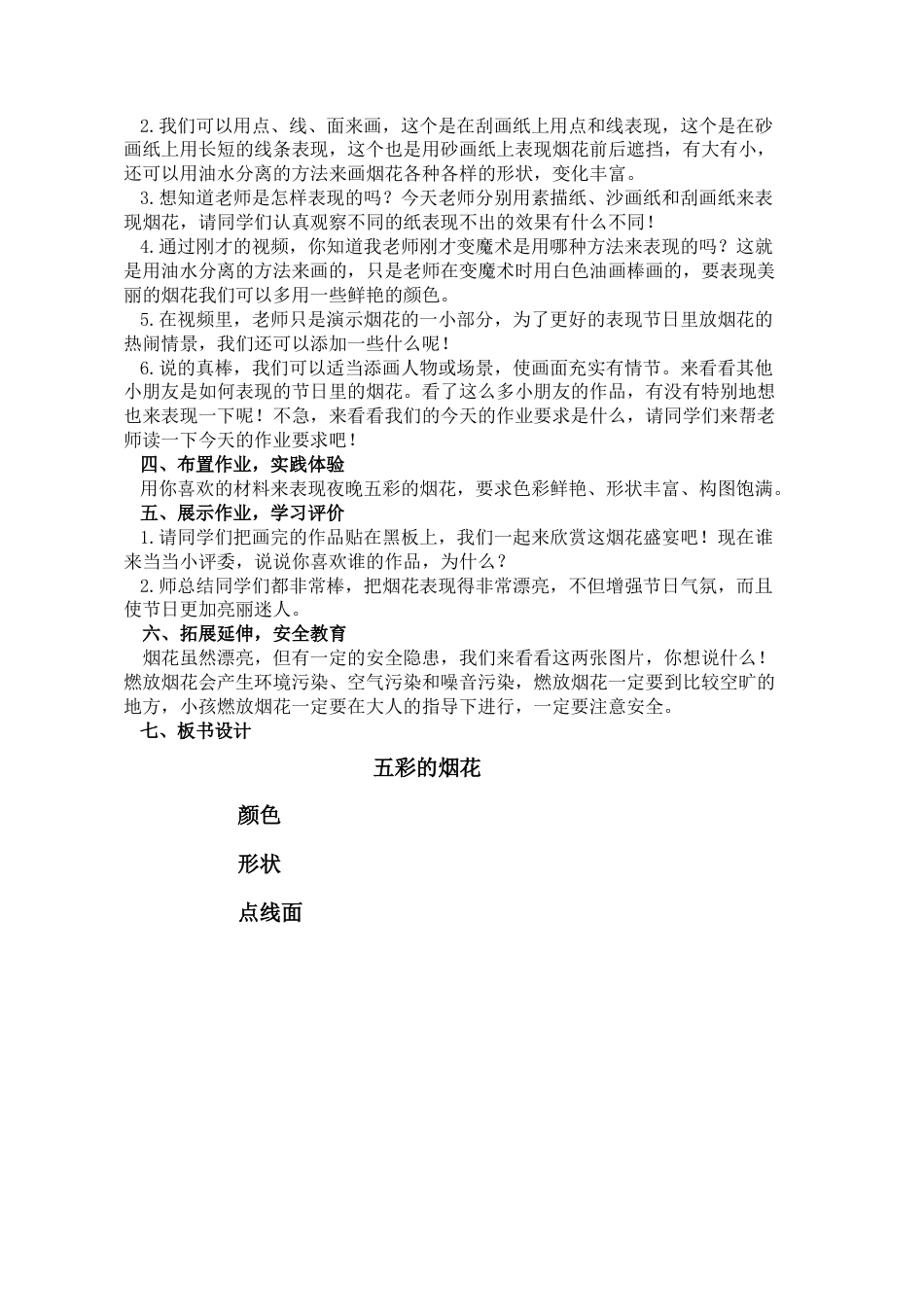 2.我们可以用点、线、面来画，这个是在刮画纸上用点和线表现，这个是在砂画纸上用长短的线条表现，这个也是用砂画纸上表现烟花前后遮挡，有大有小，还可以用油水分离的方法来画烟花各种各样的形状，变化丰富。

3.想知道老师是怎样表现的吗？今天老师分别用素描纸、沙画纸和刮画纸来表现烟花，请同学们认真观察不同的纸表现不出的效果有什么不同！

4.通过刚才的视频，你知道我老师刚才变魔术是用哪种方法来表现的吗？这就是用油水分离的方法来画的，只是老师在变魔术时用白色油画棒画的，要表现美丽的烟花我们可以多用一些鲜艳的颜色。

5.在视频里，老师只是演示烟花的一小部分，为了更好的表现节日里放烟花的热闹情景，我们还可以添加一些什么呢！

6.说的真棒，我们可以适当添画人物或场景，使画面充实有情节。来看看其他小朋友是如何表现的节日里的烟花。看了这么多小朋友的作品，有没有特别地想也来表现一下呢！不急，来看看我们的今天的作业要求是什么，请同学们来帮老师读一下今天的作业要求吧！

四、布置作业，实践体验

用你喜欢的材料来表现夜晚五彩的烟花，要求色彩鲜艳、形状丰富、构图饱满。

五、展示作业，学习评价

1.请同学们把画完的作品贴在黑板上，我们一起来欣赏这烟花盛宴吧！现在谁来当当小评委，说说你喜欢谁的作品，为什么？

2.师总结同学们都非常棒，把烟花表现得非常漂亮，不但增强节日气氛，而且使节日更加亮丽迷人。

六、拓展延伸，安全教育

烟花虽然漂亮，但有一定的安全隐患，我们来看看这两张图片，你想说什么！燃放烟花会产生环境污染、空气污染和噪音污染，燃放烟花一定要到比较空旷的地方，小孩燃放烟花一定要在大人的指导下进行，一定要注意安全。

七、板书设计

五彩的烟花

颜色

形状

点线面